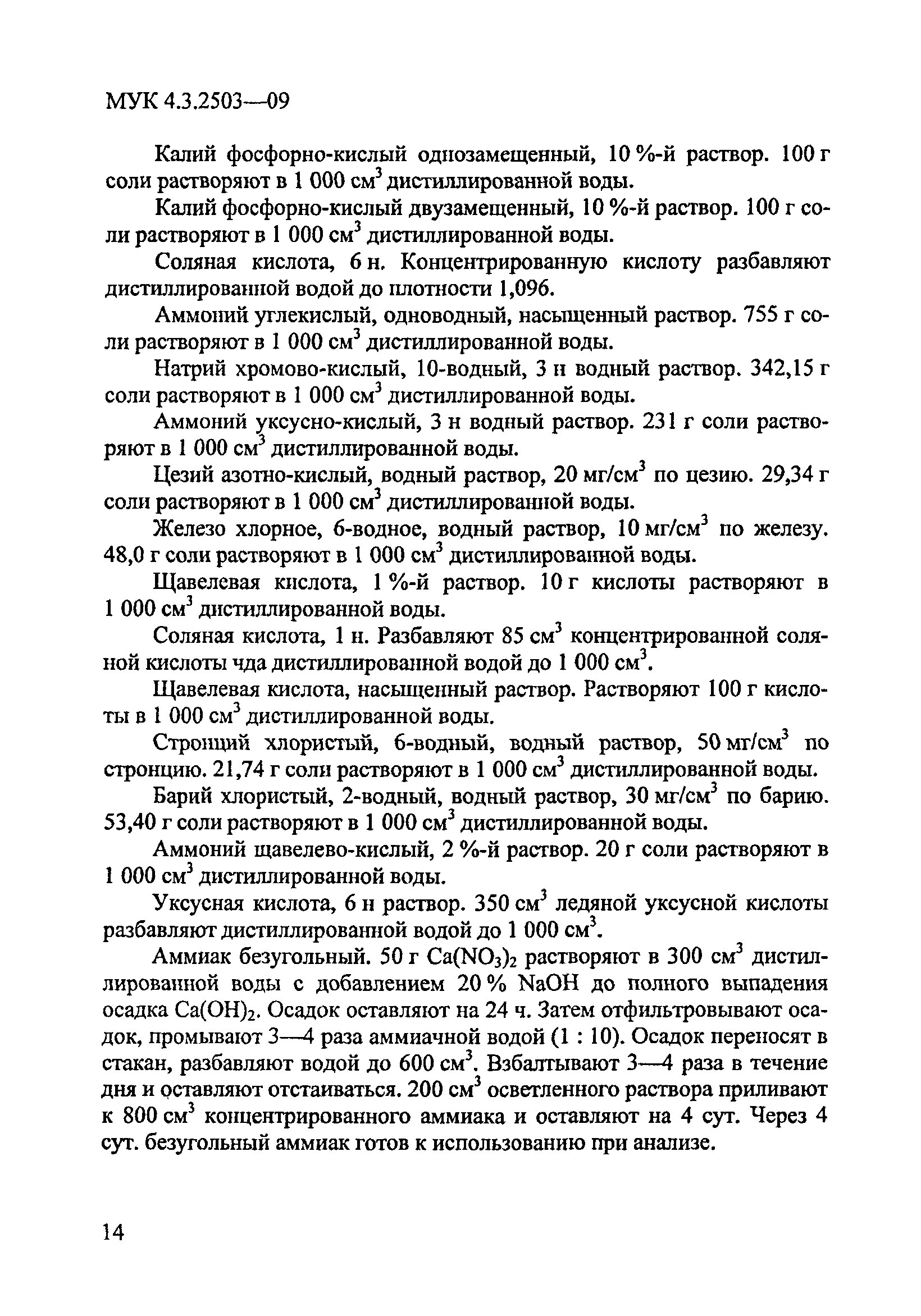 МУК 4.3.2503—09

Калий фосфорно-кислый однозамещенный, 10 %-й раствор. 100 г соли растворяют в 1 000 см$^3$ дистиллированной воды.

Калий фосфорно-кислый двузамещенный, 10 %-й раствор. 100 г соли растворяют в 1 000 см$^3$ дистиллированной воды.

Соляная кислота, 6 н. Концентрированную кислоту разбавляют дистиллированной водой до плотности 1,096.

Аммоний углекислый, одноводный, насыщенный раствор. 755 г соли растворяют в 1 000 см$^3$ дистиллированной воды.

Натрий хромово-кислый, 10-водный, 3 н водный раствор. 342,15 г соли растворяют в 1 000 см$^3$ дистиллированной воды.

Аммоний уксусно-кислый, 3 н водный раствор. 231 г соли растворяют в 1 000 см$^3$ дистиллированной воды.

Цезий азотно-кислый, водный раствор, 20 мг/см$^3$ по цезию. 29,34 г соли растворяют в 1 000 см$^3$ дистиллированной воды.

Железо хлорное, 6-водное, водный раствор, 10 мг/см$^3$ по железу. 48,0 г соли растворяют в 1 000 см$^3$ дистиллированной воды.

Щавелевая кислота, 1 %-й раствор. 10 г кислоты растворяют в 1 000 см$^3$ дистиллированной воды.

Соляная кислота, 1 н. Разбавляют 85 см$^3$ концентрированной соляной кислоты чда дистиллированной водой до 1 000 см$^3$.

Щавелевая кислота, насыщенный раствор. Растворяют 100 г кислоты в 1 000 см$^3$ дистиллированной воды.

Стронций хлористый, 6-водный, водный раствор, 50 мг/см$^3$ по стронцию. 21,74 г соли растворяют в 1 000 см$^3$ дистиллированной воды.

Барий хлористый, 2-водный, водный раствор, 30 мг/см$^3$ по барию. 53,40 г соли растворяют в 1 000 см$^3$ дистиллированной воды.

Аммоний щавелево-кислый, 2 %-й раствор. 20 г соли растворяют в 1 000 см$^3$ дистиллированной воды.

Уксусная кислота, 6 н раствор. 350 см$^3$ ледяной уксусной кислоты разбавляют дистиллированной водой до 1 000 см$^3$.

Аммиак безугольный. 50 г $Ca(NO_3)_2$ растворяют в 300 см$^3$ дистиллированной воды с добавлением 20 % NaOH до полного выпадения осадка $Ca(OH)_2$. Осадок оставляют на 24 ч. Затем отфильтровывают осадок, промывают 3—4 раза аммиачной водой (1 : 10). Осадок переносят в стакан, разбавляют водой до 600 см$^3$. Взбалтывают 3—4 раза в течение дня и оставляют отстаиваться. 200 см$^3$ осветленного раствора приливают к 800 см$^3$ концентрированного аммиака и оставляют на 4 сут. Через 4 сут. безугольный аммиак готов к использованию при анализе.

14